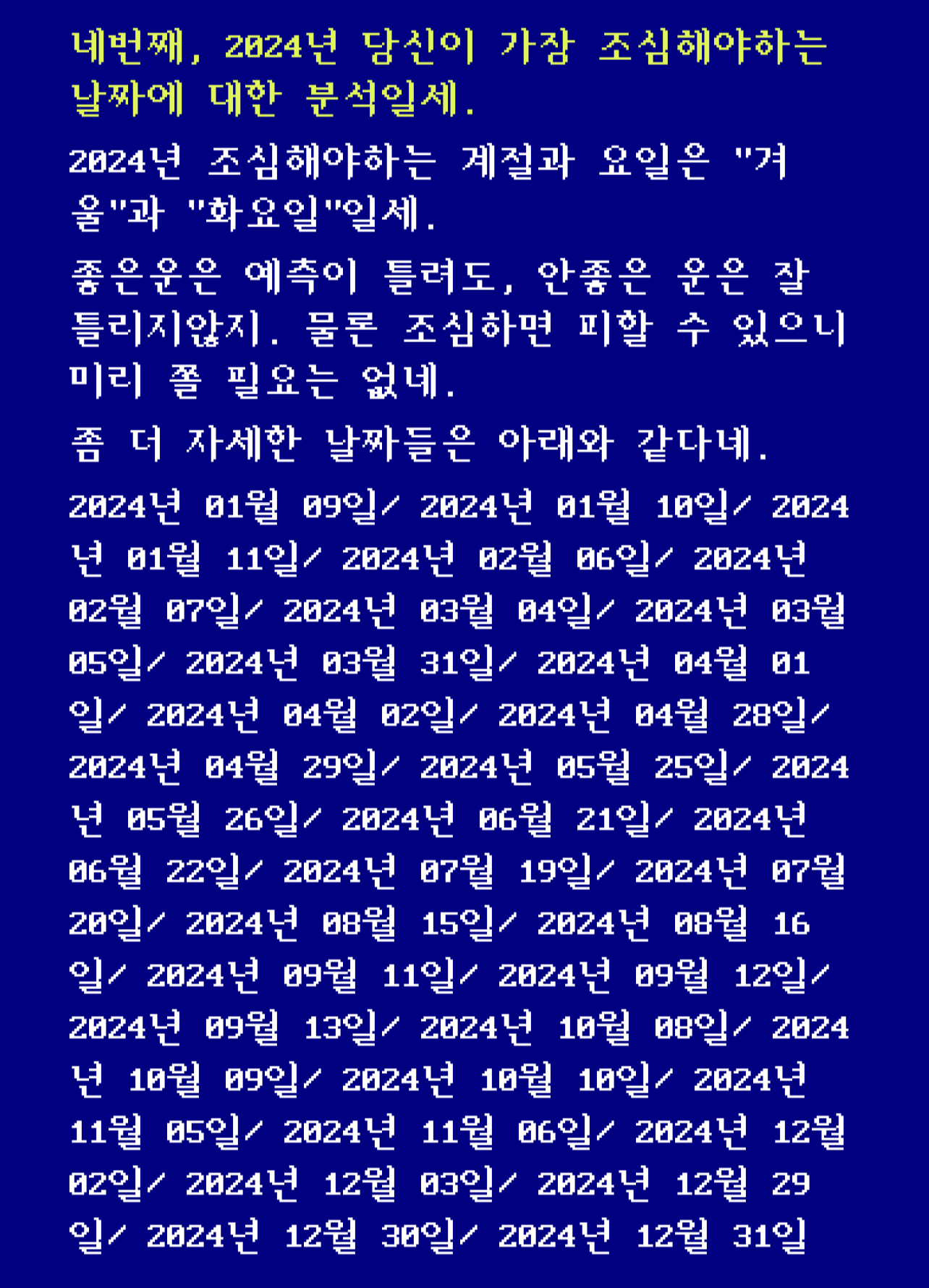 네번째, 2024년 당신이 가장 조심해야하는 날짜에 대한 분석일세.

2024년 조심해야하는 계절과 요일은 "겨울"과 "화요일"일세.

좋은운은 예측이 틀려도, 안좋은 운은 잘 틀리지않지. 물론 조심하면 피할 수 있으니 미리 쫄 필요는 없네.

좀 더 자세한 날짜들은 아래와 같다네.

2024년 01월 09일/ 2024년 01월 10일/ 2024년 01월 11일/ 2024년 02월 06일/ 2024년 02월 07일/ 2024년 03월 04일/ 2024년 03월 05일/ 2024년 03월 31일/ 2024년 04월 01일/ 2024년 04월 02일/ 2024년 04월 28일/ 2024년 04월 29일/ 2024년 05월 25일/ 2024년 05월 26일/ 2024년 06월 21일/ 2024년 06월 22일/ 2024년 07월 19일/ 2024년 07월 20일/ 2024년 08월 15일/ 2024년 08월 16일/ 2024년 09월 11일/ 2024년 09월 12일/ 2024년 09월 13일/ 2024년 10월 08일/ 2024년 10월 09일/ 2024년 10월 10일/ 2024년 11월 05일/ 2024년 11월 06일/ 2024년 12월 02일/ 2024년 12월 03일/ 2024년 12월 29일/ 2024년 12월 30일/ 2024년 12월 31일